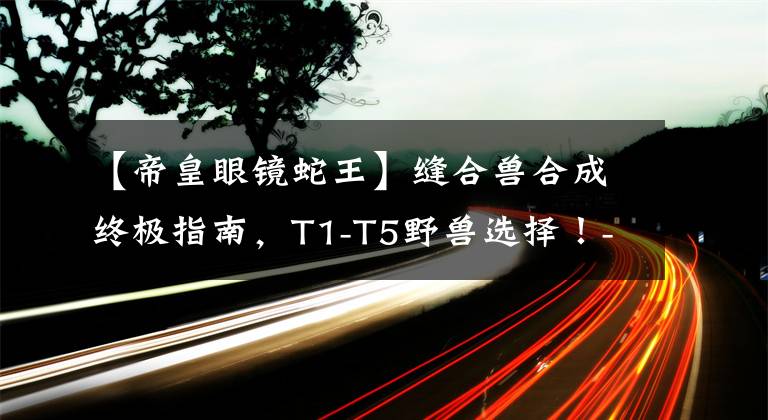 【帝皇眼镜蛇王】缝合兽合成终极指南，T1-T5野兽选择！-